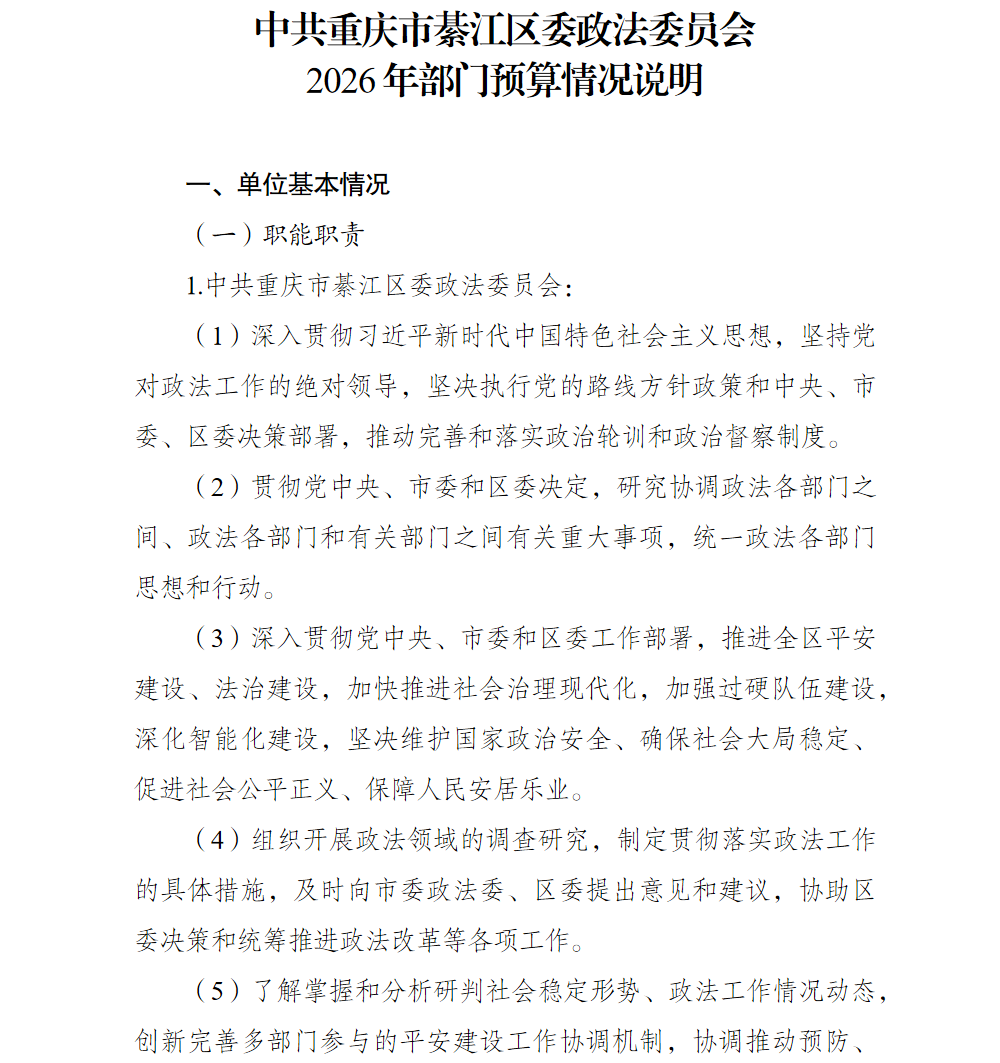 中共重庆市綦江区委政法委员会
2026年部门预算情况说明

一、单位基本情况

（一）职能职责

1.中共重庆市綦江区委政法委员会：

（1）深入贯彻习近平新时代中国特色社会主义思想，坚持党对政法工作的绝对领导，坚决执行党的路线方针政策和中央、市委、区委决策部署，推动完善和落实政治轮训和政治督察制度。

（2）贯彻党中央、市委和区委决定，研究协调政法各部门之间、政法各部门和有关部门之间有关重大事项，统一政法各部门思想和行动。

（3）深入贯彻党中央、市委和区委工作部署，推进全区平安建设、法治建设，加快推进社会治理现代化，加强过硬队伍建设，深化智能化建设，坚决维护国家政治安全、确保社会大局稳定、促进社会公平正义、保障人民安居乐业。

（4）组织开展政法领域的调查研究，制定贯彻落实政法工作的具体措施，及时向市委政法委、区委提出意见和建议，协助区委决策和统筹推进政法改革等各项工作。

（5）了解掌握和分析研判社会稳定形势、政法工作情况动态，创新完善多部门参与的平安建设工作协调机制，协调推动预防、